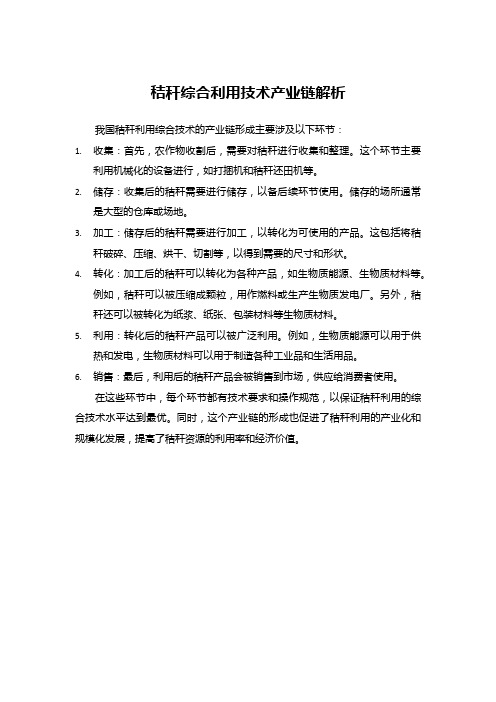 秸秆综合利用技术产业链解析

我国秸秆利用综合技术的产业链形成主要涉及以下环节：

1. 收集：首先，农作物收割后，需要对秸秆进行收集和整理。这个环节主要利用机械化的设备进行，如打捆机和秸秆还田机等。

2. 储存：收集后的秸秆需要进行储存，以备后续环节使用。储存的场所通常是大型的仓库或场地。

3. 加工：储存后的秸秆需要进行加工，以转化为可使用的产品。这包括将秸秆破碎、压缩、烘干、切割等，以得到需要的尺寸和形状。

4. 转化：加工后的秸秆可以转化为各种产品，如生物质能源、生物质材料等。例如，秸秆可以被压缩成颗粒，用作燃料或生产生物质发电厂。另外，秸秆还可以被转化为纸浆、纸张、包装材料等生物质材料。

5. 利用：转化后的秸秆产品可以被广泛利用。例如，生物质能源可以用于供热和发电，生物质材料可以用于制造各种工业品和生活用品。

6. 销售：最后，利用后的秸秆产品会被销售到市场，供应给消费者使用。

在这些环节中，每个环节都有技术要求和操作规范，以保证秸秆利用的综合技术水平达到最优。同时，这个产业链的形成也促进了秸秆利用的产业化和规模化发展，提高了秸秆资源的利用率和经济价值。